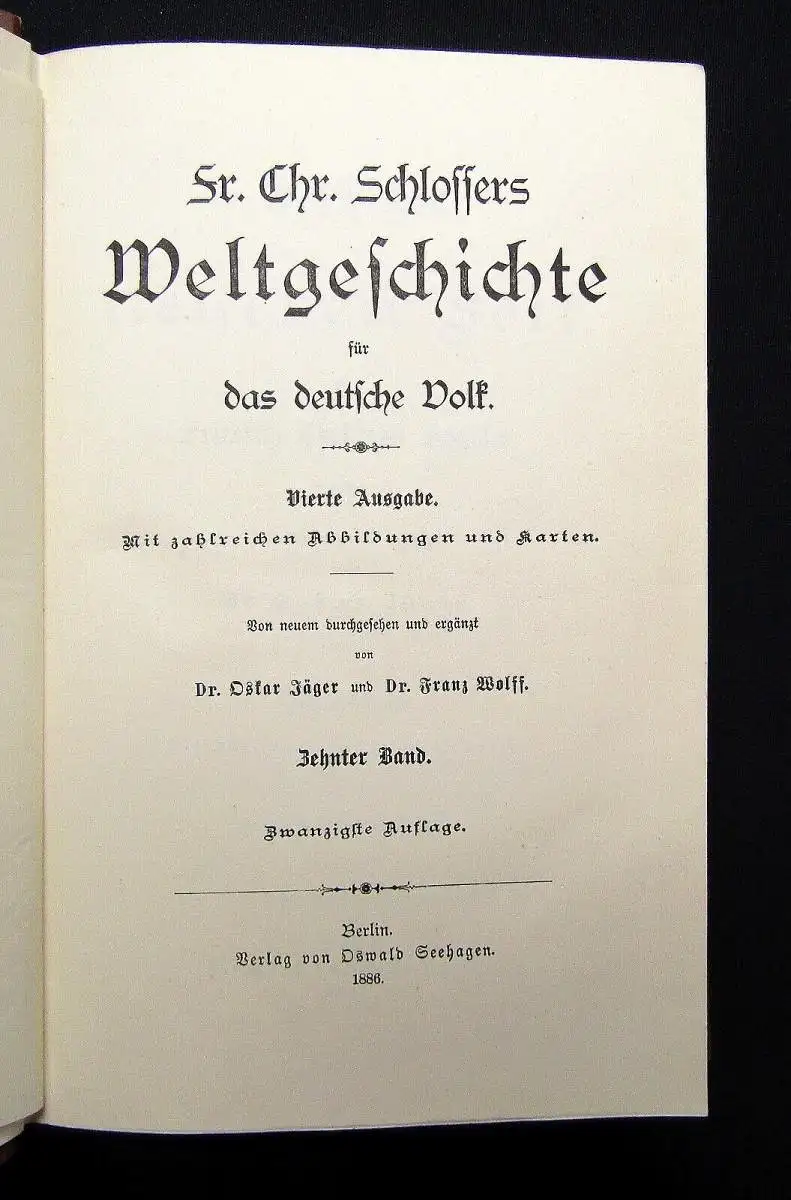 Fr. Chr. Schlossers
Weltgeschichte
für
das deutsche Volk.

Vierte Ausgabe.
Mit zahlreichen Abbildungen und Karten.

Von neuem durchgesehen und ergänzt
von
Dr. Oskar Jäger und Dr. Franz Wolff.

Zehnter Band.

Zwanzigste Auflage.

Berlin.
Verlag von Oswald Seehagen.
1886.